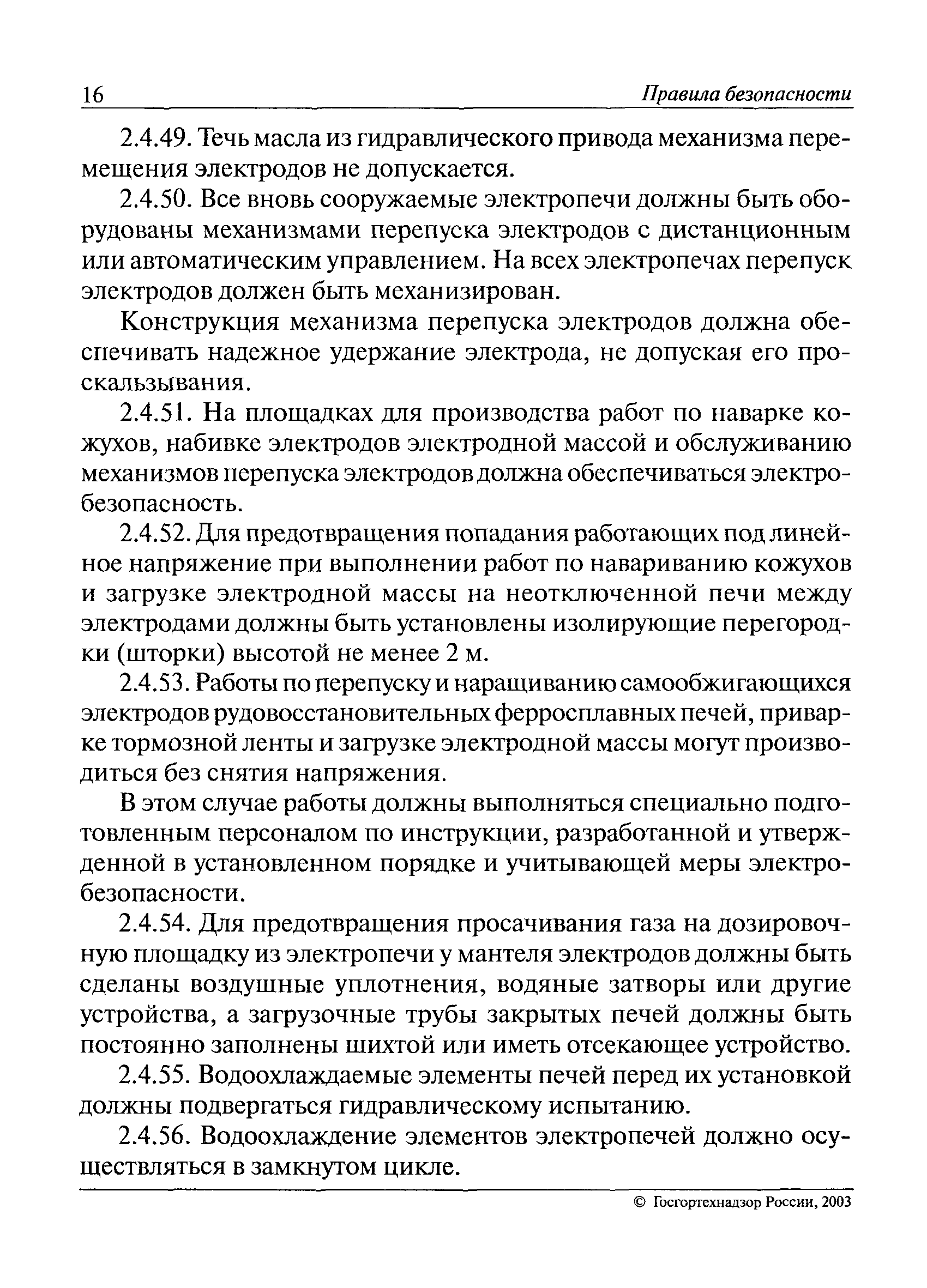 16 Правила безопасности

2.4.49. Течь масла из гидравлического привода механизма перемещения электродов не допускается.

2.4.50. Все вновь сооружаемые электропечи должны быть оборудованы механизмами перепуска электродов с дистанционным или автоматическим управлением. На всех электропечах перепуск электродов должен быть механизирован.

Конструкция механизма перепуска электродов должна обеспечивать надежное удержание электрода, не допуская его проскальзывания.

2.4.51. На площадках для производства работ по наварке кожухов, набивке электродов электродной массой и обслуживанию механизмов перепуска электродов должна обеспечиваться электробезопасность.

2.4.52. Для предотвращения попадания работающих под линейное напряжение при выполнении работ по навариванию кожухов и загрузке электродной массы на неотключенной печи между электродами должны быть установлены изолирующие перегородки (шторки) высотой не менее 2 м.

2.4.53. Работы по перепуску и наращиванию самообжигающихся электродов рудовосстановительных ферросплавных печей, приварке тормозной ленты и загрузке электродной массы могут производиться без снятия напряжения.

В этом случае работы должны выполняться специально подготовленным персоналом по инструкции, разработанной и утвержденной в установленном порядке и учитывающей меры электробезопасности.

2.4.54. Для предотвращения просачивания газа на дозировочную площадку из электропечи у мантеля электродов должны быть сделаны воздушные уплотнения, водяные затворы или другие устройства, а загрузочные трубы закрытых печей должны быть постоянно заполнены шихтой или иметь отсекающее устройство.

2.4.55. Водоохлаждаемые элементы печей перед их установкой должны подвергаться гидравлическому испытанию.

2.4.56. Водоохлаждение элементов электропечей должно осуществляться в замкнутом цикле.

© Госгортехнадзор России, 2003